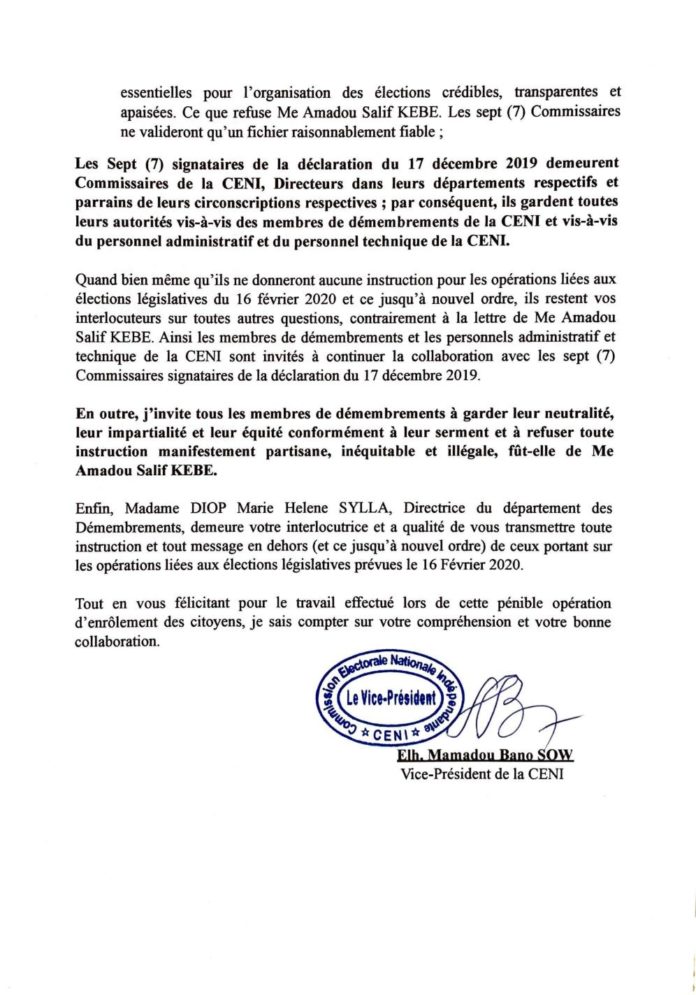 essentielles pour l'organisation des élections crédibles, transparentes et apaisées. Ce que refuse Me Amadou Salif KEBE. Les sept (7) Commissaires ne valideront qu'un fichier raisonnablement fiable ;

Les Sept (7) signataires de la déclaration du 17 décembre 2019 demeurent Commissaires de la CENI, Directeurs dans leurs départements respectifs et parrains de leurs circonscriptions respectives ; par conséquent, ils gardent toutes leurs autorités vis-à-vis des membres de démembrements de la CENI et vis-à-vis du personnel administratif et du personnel technique de la CENI.

Quand bien même qu'ils ne donneront aucune instruction pour les opérations liées aux élections législatives du 16 février 2020 et ce jusqu'à nouvel ordre, ils restent vos interlocuteurs sur toutes autres questions, contrairement à la lettre de Me Amadou Salif KEBE. Ainsi les membres de démembrements et les personnels administratif et technique de la CENI sont invités à continuer la collaboration avec les sept (7) Commissaires signataires de la déclaration du 17 décembre 2019.

En outre, j'invite tous les membres de démembrements à garder leur neutralité, leur impartialité et leur équité conformément à leur serment et à refuser toute instruction manifestement partisane, inéquitable et illégale, fût-elle de Me Amadou Salif KEBE.

Enfin, Madame DIOP Marie Helene SYLLA, Directrice du département des Démembrements, demeure votre interlocutrice et a qualité de vous transmettre toute instruction et tout message en dehors (et ce jusqu'à nouvel ordre) de ceux portant sur les opérations liées aux élections législatives prévues le 16 Février 2020.

Tout en vous félicitant pour le travail effectué lors de cette pénible opération d'enrôlement des citoyens, je sais compter sur votre compréhension et votre bonne collaboration.

Commission Electorale Nationale Indépendante
Le Vice-Président
CENI

Elh. Mamadou Bano SOW
Vice-Président de la CENI